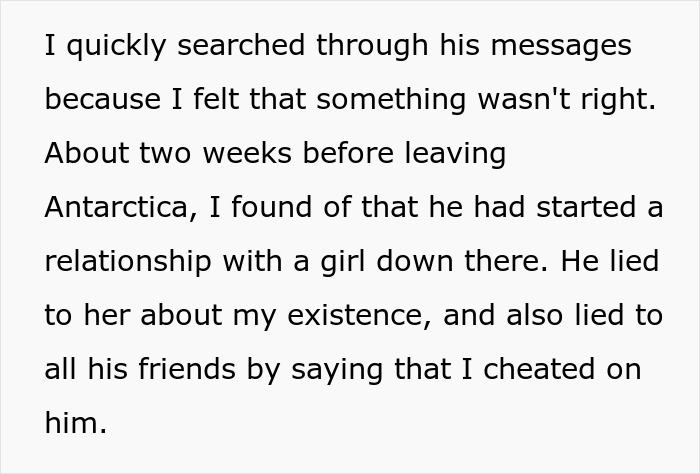 I quickly searched through his messages because I felt that something wasn't right. About two weeks before leaving Antarctica, I found of that he had started a relationship with a girl down there. He lied to her about my existence, and also lied to all his friends by saying that I cheated on him.